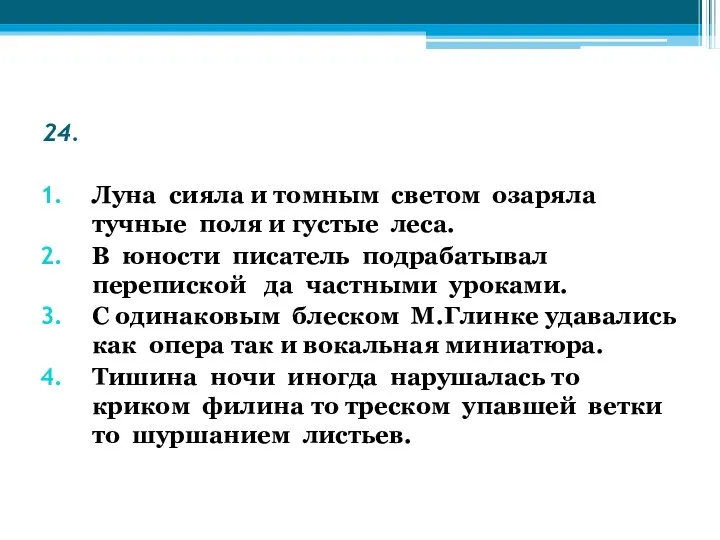 24.

1. Луна сияла и томным светом озаряла тучные поля и густые леса.
2. В юности писатель подрабатывал перепиской да частными уроками.
3. С одинаковым блеском М.Глинке удавались как опера так и вокальная миниатюра.
4. Тишина ночи иногда нарушалась то криком филина то треском упавшей ветки то шуршанием листьев.